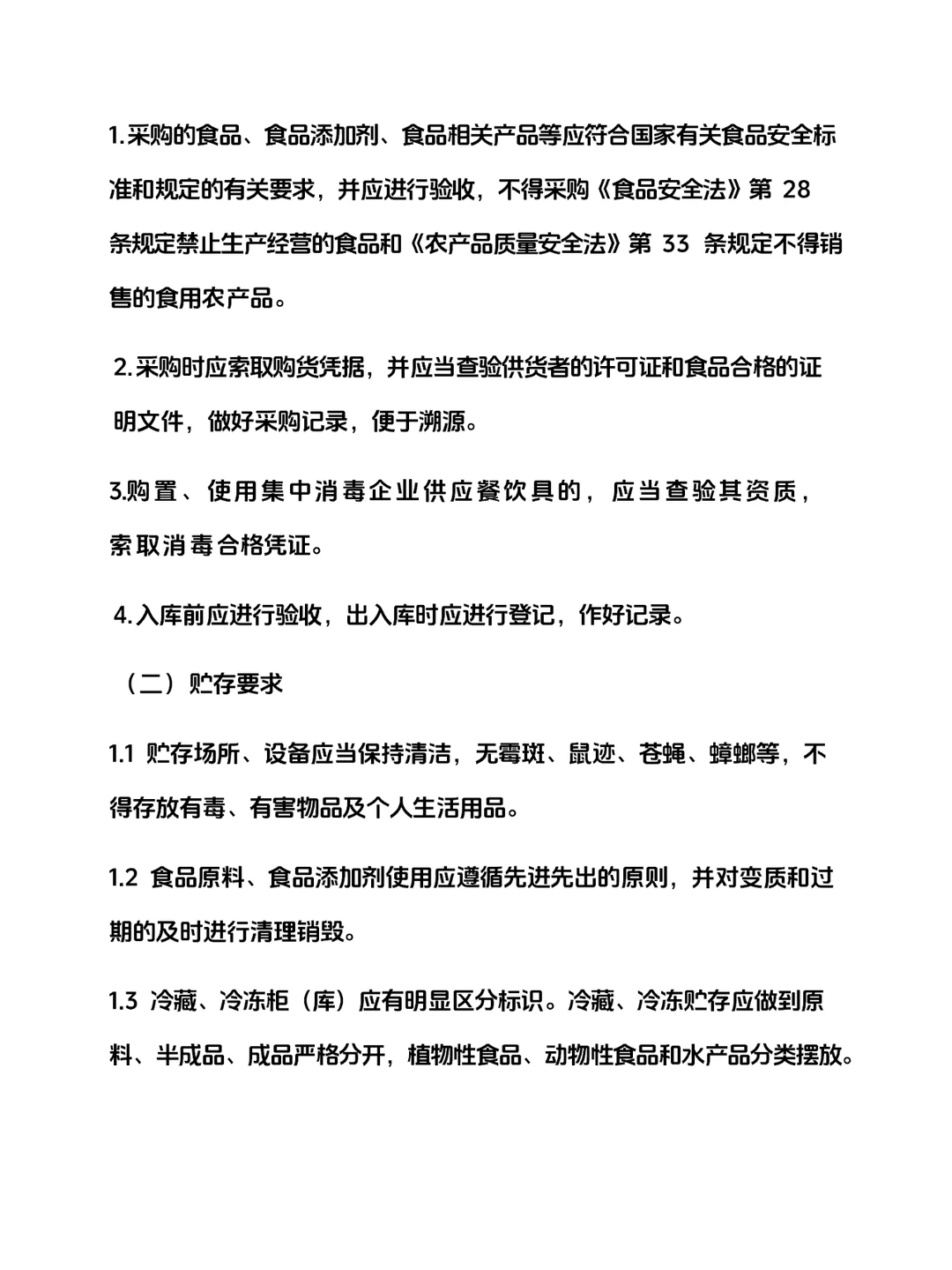 1.采购的食品、食品添加剂、食品相关产品等应符合国家有关食品安全标准和规定的有关要求，并应进行验收，不得采购《食品安全法》第 28 条规定禁止生产经营的食品和《农产品质量安全法》第 33 条规定不得销售的食用农产品。

2.采购时应索取购货凭据，并应当查验供货者的许可证和食品合格的证明文件，做好采购记录，便于溯源。

3.购置、使用集中消毒企业供应餐饮具的，应当查验其资质，索取消毒合格凭证。

4.入库前应进行验收，出入库时应进行登记，作好记录。

（二）贮存要求

1.1 贮存场所、设备应当保持清洁，无霉斑、鼠迹、苍蝇、蟑螂等，不得存放有毒、有害物品及个人生活用品。

1.2 食品原料、食品添加剂使用应遵循先进先出的原则，并对变质和过期的及时进行清理销毁。

1.3 冷藏、冷冻柜（库）应有明显区分标识。冷藏、冷冻贮存应做到原料、半成品、成品严格分开，植物性食品、动物性食品和水产品分类摆放。